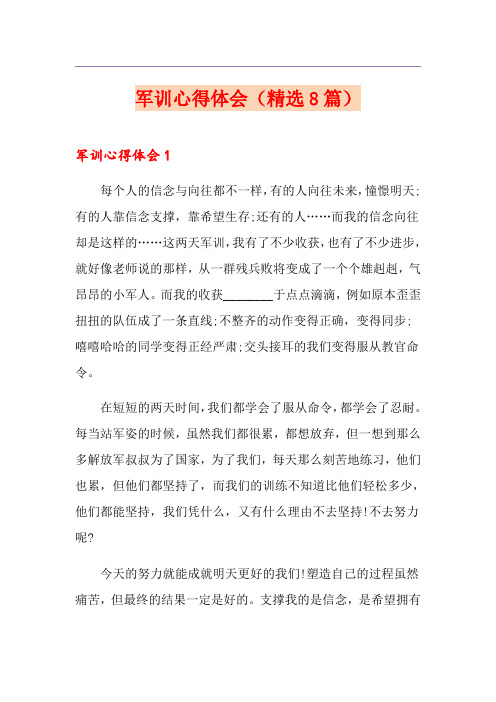 军训心得体会（精选8篇）

军训心得体会1

每个人的信念与向往都不一样，有的人向往未来，憧憬明天;有的人靠信念支撑，靠希望生存;还有的人……而我的信念向往却是这样的……这两天军训，我有了不少收获，也有了不少进步，就好像老师说的那样，从一群残兵败将变成了一个个雄赳赳，气昂昂的小军人。而我的收获________于点点滴滴，例如原本歪歪扭扭的队伍成了一条直线;不整齐的动作变得正确，变得同步;嘻嘻哈哈的同学变得正经严肃;交头接耳的我们变得服从教官命令。

在短短的两天时间，我们都学会了服从命令，都学会了忍耐。每当站军姿的时候，虽然我们都很累，都想放弃，但一想到那么多解放军叔叔为了国家，为了我们，每天那么刻苦地练习，他们也累，但他们都坚持了，而我们的训练不知道比他们轻松多少，他们都能坚持，我们凭什么，又有什么理由不去坚持!不去努力呢?

今天的努力就能成就明天更好的我们!塑造自己的过程虽然痛苦，但最终的结果一定是好的。支撑我的是信念，是希望拥有